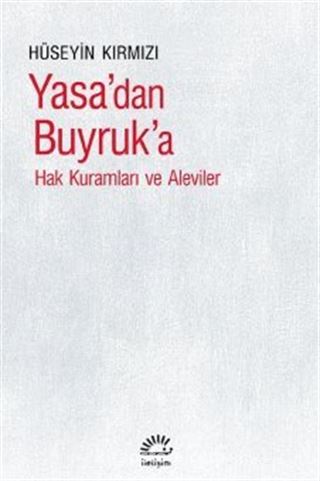 HÜSEYİN KIRMIZI

Yasa'dan Buyruk'a

Hak Kuramları ve Aleviler

iletişim